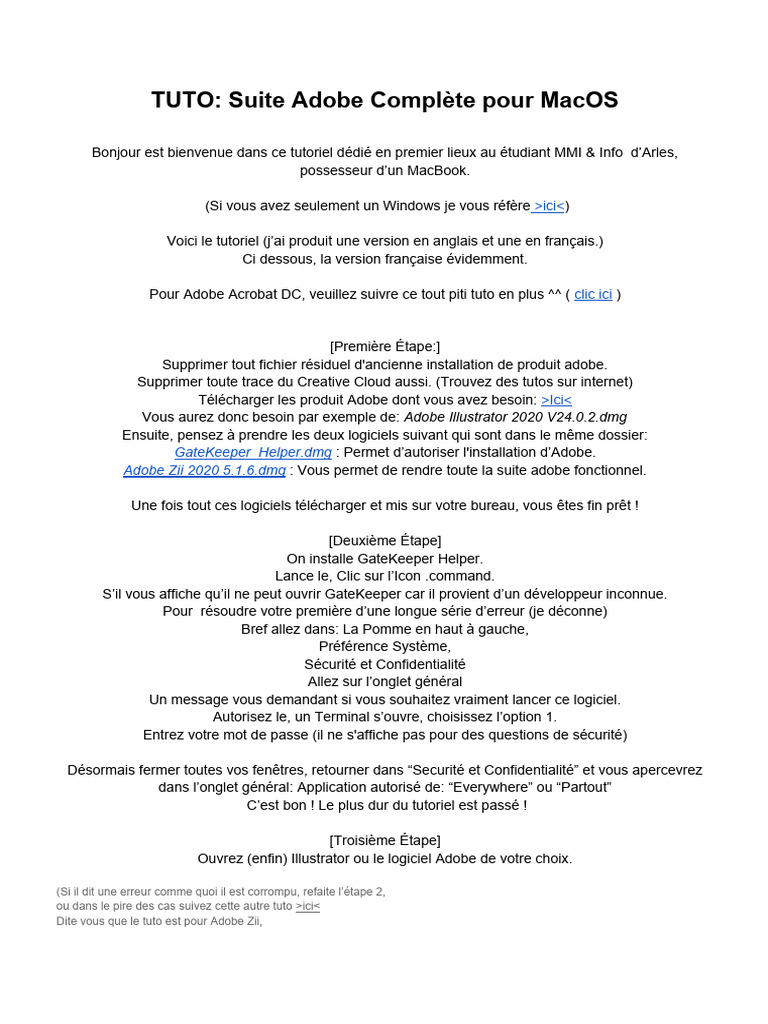 TUTO: Suite Adobe Complète pour MacOS

Bonjour est bienvenue dans ce tutoriel dédié en premier lieux au étudiant MMI & Info d'Arles, possesseur d'un MacBook.

(Si vous avez seulement un Windows je vous réfère >ici<)

Voici le tutoriel (j'ai produit une version en anglais et une en français.)
Ci dessous, la version française évidemment.

Pour Adobe Acrobat DC, veuillez suivre ce tout piti tuto en plus ^^ ( clic ici )

[Première Étape:]
Supprimer tout fichier résiduel d'ancienne installation de produit adobe.
Supprimer toute trace du Creative Cloud aussi. (Trouvez des tutos sur internet)
Télécharger les produit Adobe dont vous avez besoin: >Ici<
Vous aurez donc besoin par exemple de: Adobe Illustrator 2020 V24.0.2.dmg
Ensuite, pensez à prendre les deux logiciels suivant qui sont dans le même dossier:
GateKeeper_Helper.dmg : Permet d'autoriser l'installation d'Adobe.
Adobe Zii 2020 5.1.6.dmg : Vous permet de rendre toute la suite adobe fonctionnel.

Une fois tout ces logiciels télécharger et mis sur votre bureau, vous êtes fin prêt !

[Deuxième Étape]
On installe GateKeeper Helper.
Lance le, Clic sur l'Icon .command.
S'il vous affiche qu'il ne peut ouvrir GateKeeper car il provient d'un développeur inconnue.
Pour résoudre votre première d'une longue série d'erreur (je déconne)
Bref allez dans: La Pomme en haut à gauche,
Préférence Système,
Sécurité et Confidentialité
Allez sur l'onglet général
Un message vous demandant si vous souhaitez vraiment lancer ce logiciel.
Autorisez le, un Terminal s'ouvre, choisissez l'option 1.
Entrez votre mot de passe (il ne s'affiche pas pour des questions de sécurité)

Désormais fermer toutes vos fenêtres, retourner dans "Securité et Confidentialité" et vous apercevrez dans l'onglet général: Application autorisé de: "Everywhere" ou "Partout"
C'est bon ! Le plus dur du tutoriel est passé !

[Troisième Étape]
Ouvrez (enfin) Illustrator ou le logiciel Adobe de votre choix.

(Si il dit une erreur comme quoi il est corrompu, refaite l'étape 2,
ou dans le pire des cas suivez cette autre tuto >ici<
Dite vous que le tuto est pour Adobe Zii,